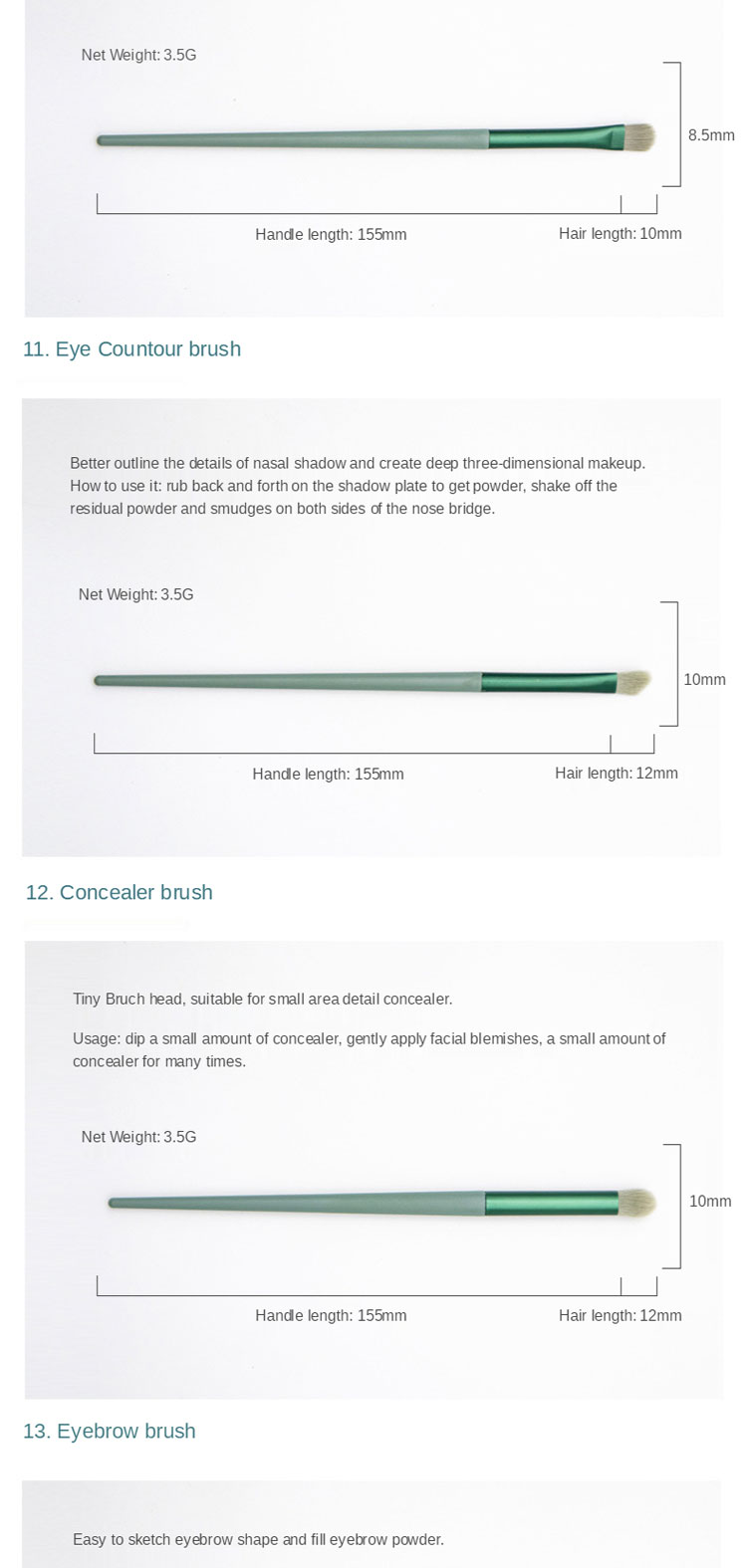 Net Weight: 3.5G

8.5mm

Handle length: 155mm

Hair length: 10mm

11. Eye Countour brush

Better outline the details of nasal shadow and create deep three-dimensional makeup. How to use it: rub back and forth on the shadow plate to get powder, shake off the residual powder and smudges on both sides of the nose bridge.

Net Weight: 3.5G

10mm

Handle length: 155mm

Hair length: 12mm

12. Concealer brush

Tiny Bruch head, suitable for small area detail concealer.

Usage: dip a small amount of concealer, gently apply facial blemishes, a small amount of concealer for many times.

Net Weight: 3.5G

10mm

Handle length: 155mm

Hair length: 12mm

13. Eyebrow brush

Easy to sketch eyebrow shape and fill eyebrow powder.